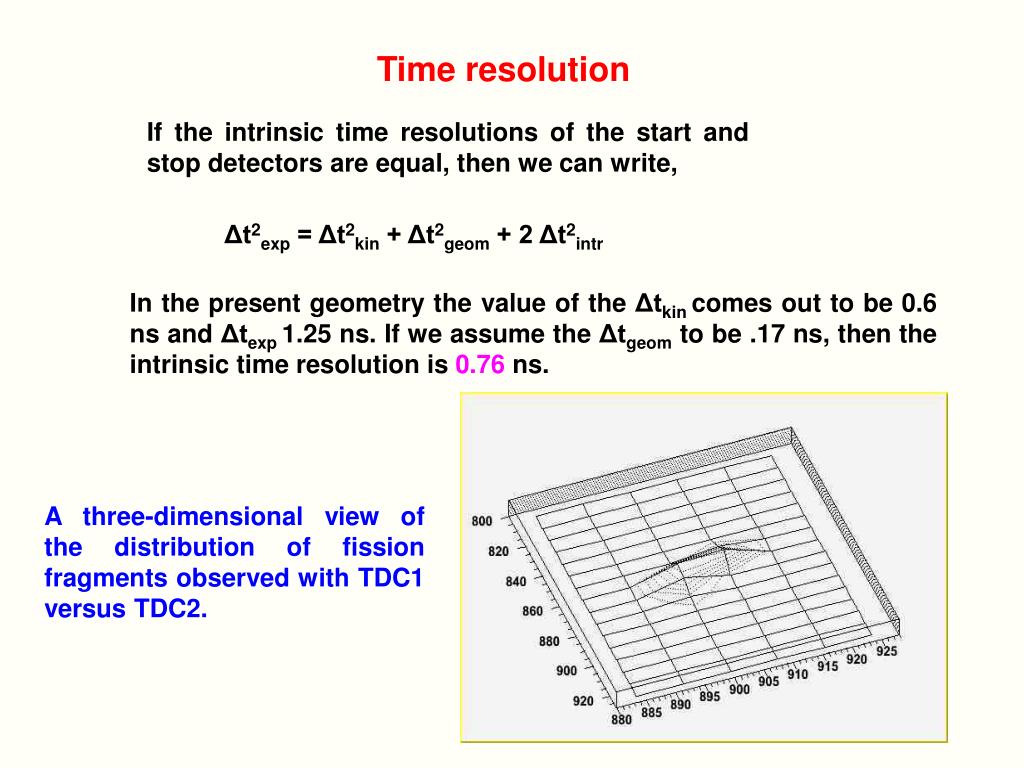 Time resolution

If the intrinsic time resolutions of the start and stop detectors are equal, then we can write,

$\Delta t^2_{exp} = \Delta t^2_{kin} + \Delta t^2_{geom} + 2\ \Delta t^2_{intr}$

In the present geometry the value of the $\Delta t_{kin}$ comes out to be 0.6 ns and $\Delta t_{exp}$ 1.25 ns. If we assume the $\Delta t_{geom}$ to be .17 ns, then the intrinsic time resolution is 0.76 ns.

A three-dimensional view of the distribution of fission fragments observed with TDC1 versus TDC2.

800
820
840
860
880
900
920
880 885 890 895 900 905 910 915 920 925